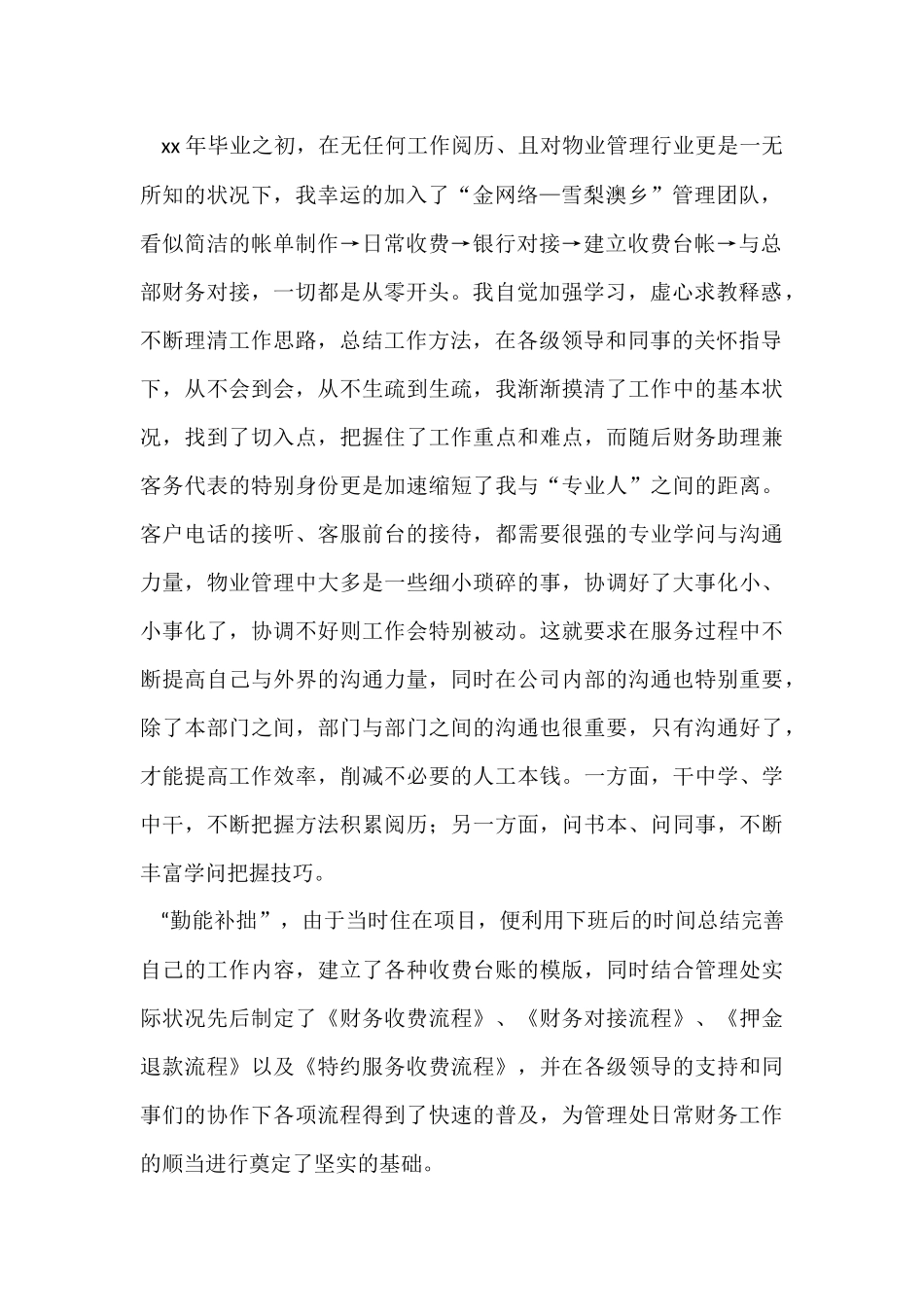 xx 年毕业之初，在无任何工作阅历、且对物业管理行业更是一无所知的状况下，我幸运的加入了“金网络—雪梨澳乡”管理团队，看似简洁的帐单制作→日常收费→银行对接→建立收费台帐→与总部财务对接，一切都是从零开头。我自觉加强学习，虚心求教释惑，不断理清工作思路，总结工作方法，在各级领导和同事的关怀指导下，从不会到会，从不生疏到生疏，我渐渐摸清了工作中的基本状况，找到了切入点，把握住了工作重点和难点，而随后财务助理兼客务代表的特别身份更是加速缩短了我与“专业人”之间的距离。客户电话的接听、客服前台的接待，都需要很强的专业学问与沟通力量，物业管理中大多是一些细小琐碎的事，协调好了大事化小、小事化了，协调不好则工作会特别被动。这就要求在服务过程中不断提高自己与外界的沟通力量，同时在公司内部的沟通也特别重要，除了本部门之间，部门与部门之间的沟通也很重要，只有沟通好了，才能提高工作效率，削减不必要的人工本钱。一方面，干中学、学中干，不断把握方法积累阅历；另一方面，问书本、问同事，不断丰富学问把握技巧。

“勤能补拙”，由于当时住在项目，便利用下班后的时间总结完善自己的工作内容，建立了各种收费台账的模版，同时结合管理处实际状况先后制定了《财务收费流程》、《财务对接流程》、《押金退款流程》以及《特约服务收费流程》，并在各级领导的支持和同事们的协作下各项流程得到了快速的普及，为管理处日常财务工作的顺当进行奠定了坚实的基础。